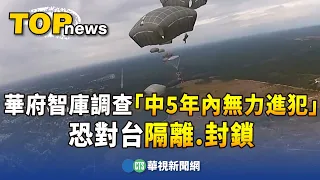 TOP news

華府智庫調查「中5年內無力進犯」
恐對台隔離.封鎖

CTS 華視新聞網